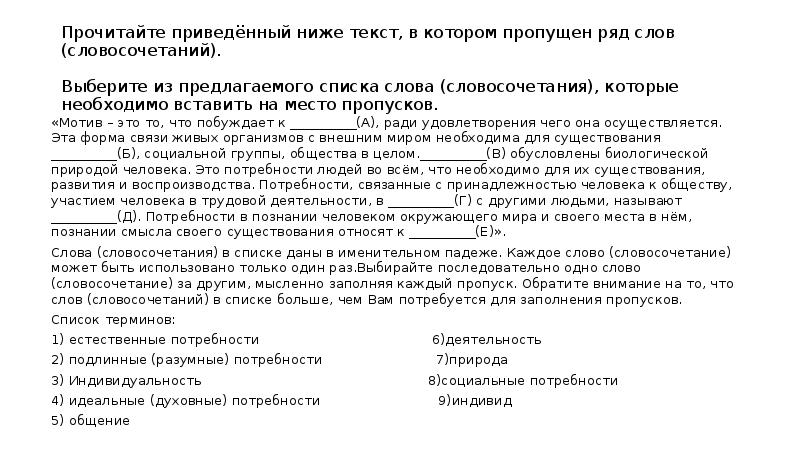 Прочитайте приведённый ниже текст, в котором пропущен ряд слов (словосочетаний).

Выберите из предлагаемого списка слова (словосочетания), которые необходимо вставить на место пропусков.

«Мотив – это то, что побуждает к __________(А), ради удовлетворения чего она осуществляется. Эта форма связи живых организмов с внешним миром необходима для существования __________(Б), социальной группы, общества в целом.__________(В) обусловлены биологической природой человека. Это потребности людей во всём, что необходимо для их существования, развития и воспроизводства. Потребности, связанные с принадлежностью человека к обществу, участием человека в трудовой деятельности, в __________(Г) с другими людьми, называют __________(Д). Потребности в познании человеком окружающего мира и своего места в нём, познании смысла своего существования относят к __________(Е)».

Слова (словосочетания) в списке даны в именительном падеже. Каждое слово (словосочетание) может быть использовано только один раз.Выбирайте последовательно одно слово (словосочетание) за другим, мысленно заполняя каждый пропуск. Обратите внимание на то, что слов (словосочетаний) в списке больше, чем Вам потребуется для заполнения пропусков.

Список терминов:

1) естественные потребности
2) подлинные (разумные) потребности
3) Индивидуальность
4) идеальные (духовные) потребности
5) общение

6)деятельность
7)природа
8)социальные потребности
9)индивид